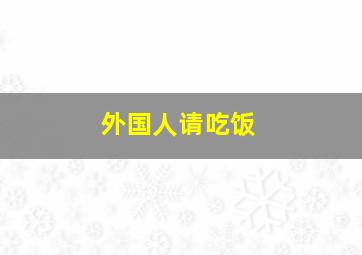 外国人请吃饭